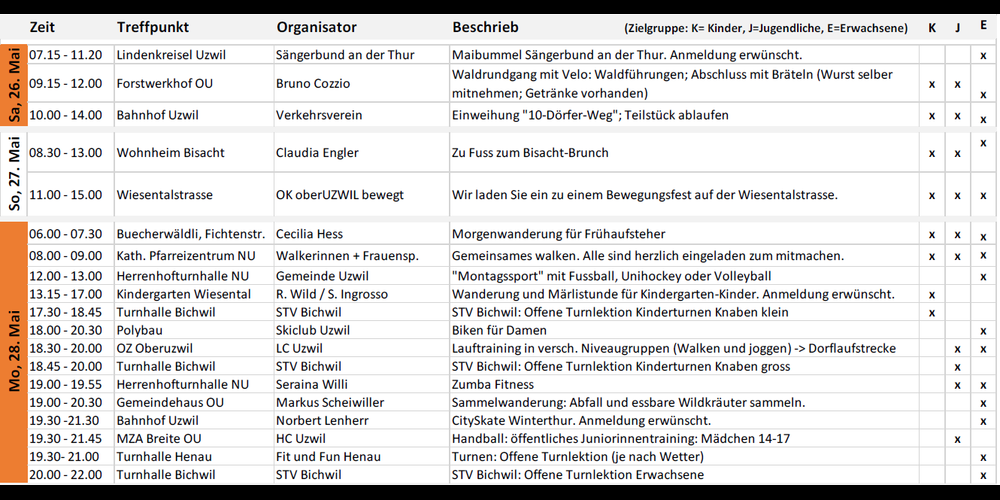 | | Zeit | Treffpunkt | Organisator | Beschrieb (Zielgruppe: K= Kinder, J=Jugendliche, E=Erwachsene) | K | J | E |
|---|---|---|---|---|---|---|---|
| Sa, 26. Mai | 07.15 - 11.20 | Lindenkreisel Uzwil | Sängerbund an der Thur | Maibummel Sängerbund an der Thur. Anmeldung erwünscht. | | | x |
| | 09.15 - 12.00 | Forstwerkhof OU | Bruno Cozzio | Waldrundgang mit Velo: Waldführungen; Abschluss mit Bräteln (Wurst selber mitnehmen; Getränke vorhanden) | x | x | x |
| | 10.00 - 14.00 | Bahnhof Uzwil | Verkehrsverein | Einweihung "10-Dörfer-Weg"; Teilstück ablaufen | x | x | x |
| So, 27. Mai | 08.30 - 13.00 | Wohnheim Bisacht | Claudia Engler | Zu Fuss zum Bisacht-Brunch | x | x | x |
| | 11.00 - 15.00 | Wiesentalstrasse | OK oberUZWIL bewegt | Wir laden Sie ein zu einem Bewegungsfest auf der Wiesentalstrasse. | x | x | x |
| Mo, 28. Mai | 06.00 - 07.30 | Buecherwäldli, Fichtenstr. | Cecilia Hess | Morgenwanderung für Frühaufsteher | x | x | x |
| | 08.00 - 09.00 | Kath. Pfarreizentrum NU | Walkerinnen + Frauensp. | Gemeinsames walken. Alle sind herzlich eingeladen zum mitmachen. | x | x | x |
| | 12.00 - 13.00 | Herrenhofturnhalle NU | Gemeinde Uzwil | "Montagssport" mit Fussball, Unihockey oder Volleyball | | | x |
| | 13.15 - 17.00 | Kindergarten Wiesental | R. Wild / S. Ingrosso | Wanderung und Märlistunde für Kindergarten-Kinder. Anmeldung erwünscht. | x | | |
| | 17.30 - 18.45 | Turnhalle Bichwil | STV Bichwil | STV Bichwil: Offene Turnlektion Kinderturnen Knaben klein | x | | |
| | 18.00 - 20.30 | Polybau | Skiclub Uzwil | Biken für Damen | | | x |
| | 18.30 - 20.00 | OZ Oberuzwil | LC Uzwil | Lauftraining in versch. Niveaugruppen (Walken und joggen) -> Dorflaufstrecke | | x | x |
| | 18.45 - 20.00 | Turnhalle Bichwil | STV Bichwil | STV Bichwil: Offene Turnlektion Kinderturnen Knaben gross | | x | |
| | 19.00 - 19.55 | Herrenhofturnhalle NU | Seraina Willi | Zumba Fitness | | x | x |
| | 19.00 - 20.30 | Gemeindehaus OU | Markus Scheiwiller | Sammelwanderung: Abfall und essbare Wildkräuter sammeln. | | x | x |
| | 19.30 -21.30 | Bahnhof Uzwil | Norbert Lenherr | CitySkate Winterthur. Anmeldung erwünscht. | | | x |
| | 19.30 - 21.45 | MZA Breite OU | HC Uzwil | Handball: öffentliches Juniorinnentraining: Mädchen 14-17 | | x | |
| | 19.30- 21.00 | Turnhalle Henau | Fit und Fun Henau | Turnen: Offene Turnlektion (je nach Wetter) | | | x |
| | 20.00 - 22.00 | Turnhalle Bichwil | STV Bichwil | STV Bichwil: Offene Turnlektion Erwachsene | | | x |